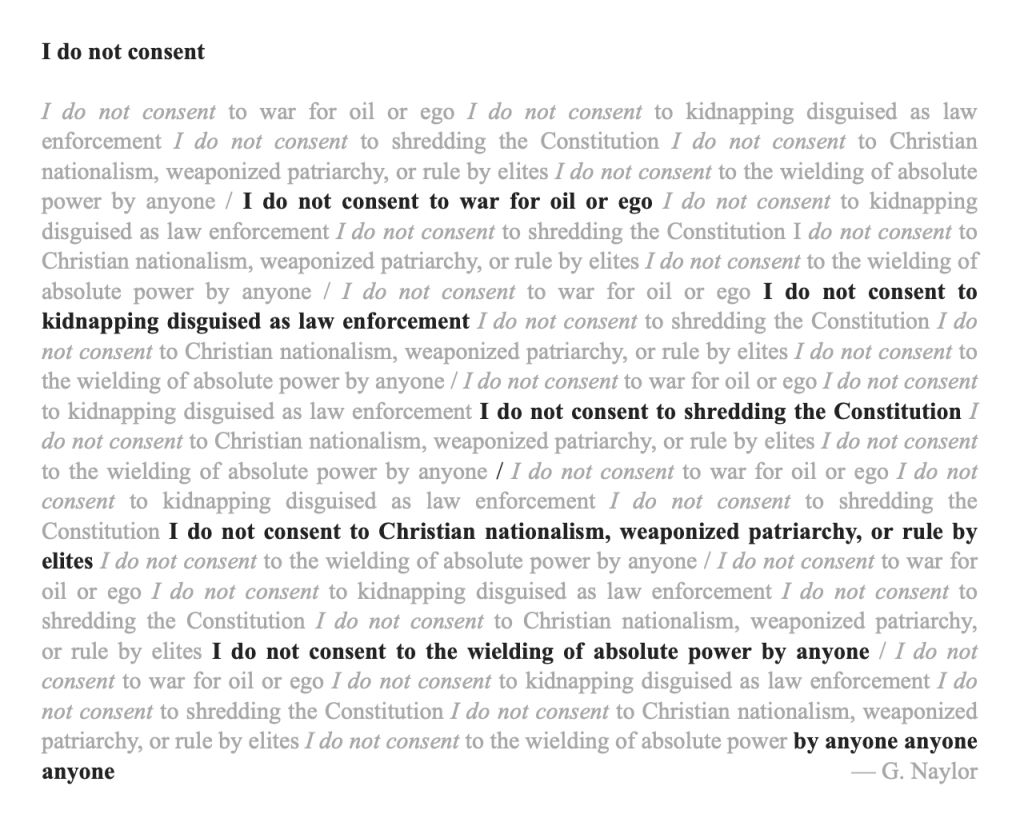 I do not consent

I do not consent to war for oil or ego I do not consent to kidnapping disguised as law enforcement I do not consent to shredding the Constitution I do not consent to Christian nationalism, weaponized patriarchy, or rule by elites I do not consent to the wielding of absolute power by anyone / I do not consent to war for oil or ego I do not consent to kidnapping disguised as law enforcement I do not consent to shredding the Constitution I do not consent to Christian nationalism, weaponized patriarchy, or rule by elites I do not consent to the wielding of absolute power by anyone / I do not consent to war for oil or ego I do not consent to kidnapping disguised as law enforcement I do not consent to shredding the Constitution I do not consent to Christian nationalism, weaponized patriarchy, or rule by elites I do not consent to the wielding of absolute power by anyone / I do not consent to war for oil or ego I do not consent to kidnapping disguised as law enforcement I do not consent to shredding the Constitution I do not consent to Christian nationalism, weaponized patriarchy, or rule by elites I do not consent to the wielding of absolute power by anyone / I do not consent to war for oil or ego I do not consent to kidnapping disguised as law enforcement I do not consent to shredding the Constitution I do not consent to Christian nationalism, weaponized patriarchy, or rule by elites I do not consent to the wielding of absolute power by anyone / I do not consent to war for oil or ego I do not consent to kidnapping disguised as law enforcement I do not consent to shredding the Constitution I do not consent to Christian nationalism, weaponized patriarchy, or rule by elites I do not consent to the wielding of absolute power by anyone / I do not consent to war for oil or ego I do not consent to kidnapping disguised as law enforcement I do not consent to shredding the Constitution I do not consent to Christian nationalism, weaponized patriarchy, or rule by elites I do not consent to the wielding of absolute power by anyone anyone anyone

— G. Naylor